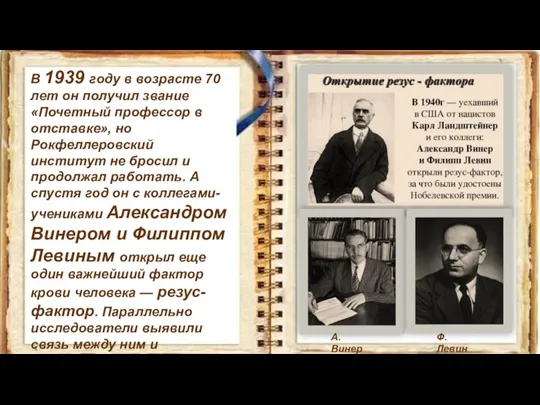 В 1939 году в возрасте 70 лет он получил звание «Почетный профессор в отставке», но Рокфеллеровский институт не бросил и продолжал работать. А спустя год он с коллегами-учениками Александром Винером и Филиппом Левиным открыл еще один важнейший фактор крови человека — резус-фактор. Параллельно исследователи выявили связь между ним и

Открытие резус - фактора

В 1940г — уехавший в США от нацистов Карл Ландштейнер и его коллеги: Александр Винер и Филипп Левин открыли резус-фактор, за что были удостоены Нобелевской премии.

А. Винер

Ф. Левин